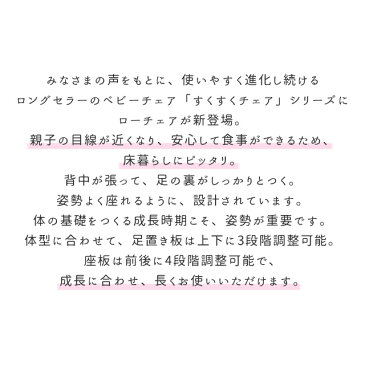 みなさまの声をもとに、使いやすく進化し続ける
ロングセラーのベビーチェア「すくすくチェア」シリーズに
ローチェアが新登場。
親子の目線が近くなり、安心して食事ができるため、
床暮らしにピッタリ。
背中が張って、足の裏がしっかりとつく。
姿勢よく座れるように、設計されています。
体の基礎をつくる成長時期こそ、姿勢が重要です。
体型に合わせて、足置き板は上下に3段階調整可能。
座板は前後に4段階調整可能で、
成長に合わせ、長くお使いいただけます。